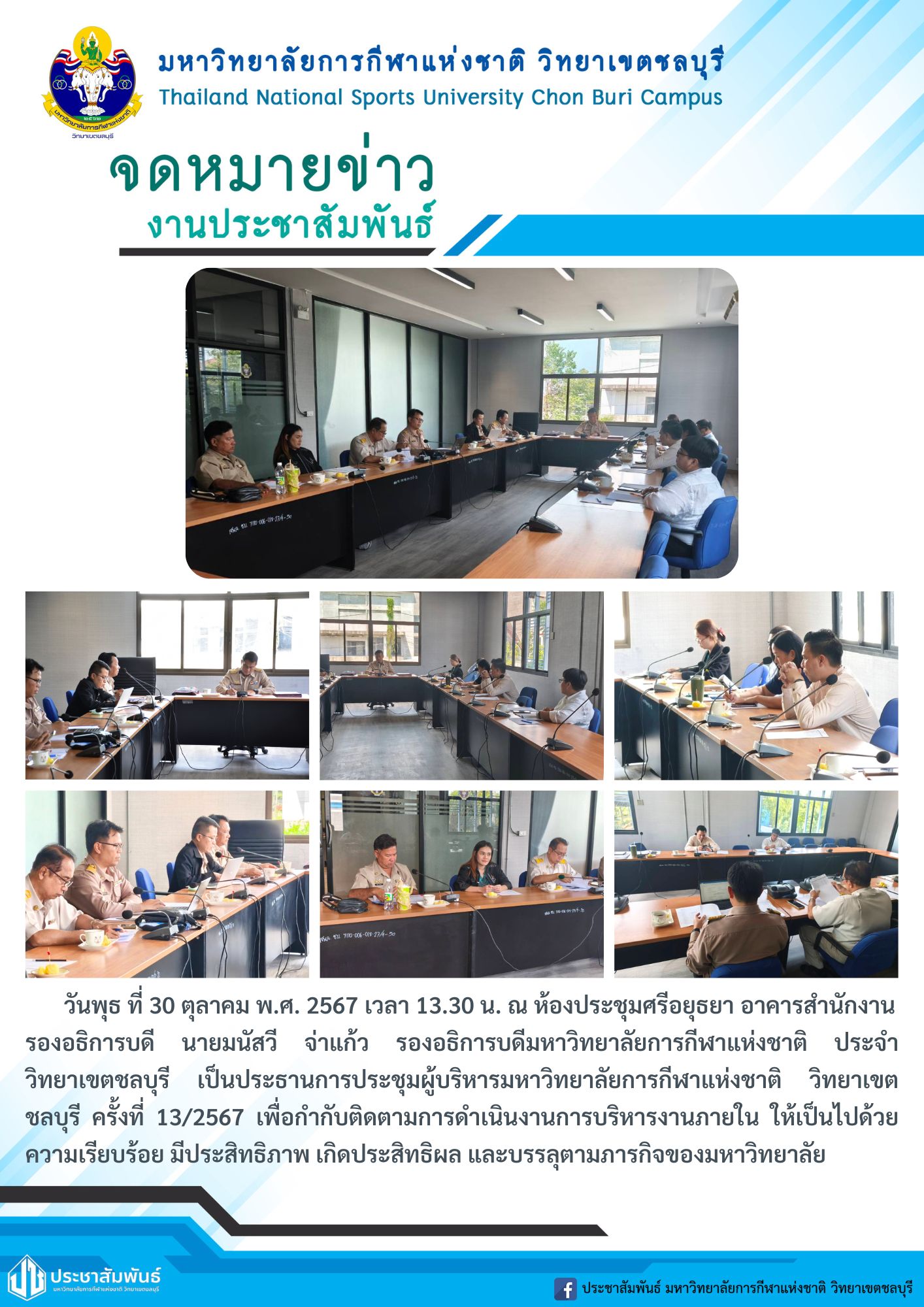 มหาวิทยาลัยการกีฬาแห่งชาติ วิทยาเขตชลบุรี
Thailand National Sports University Chon Buri Campus

จดหมายข่าว
งานประชาสัมพันธ์

วันพุธ ที่ 30 ตุลาคม พ.ศ. 2567 เวลา 13.30 น. ณ ห้องประชุมศรีอยุธยา อาคารสำนักงานรองอธิการบดี นายมนัสวี จ่าแก้ว รองอธิการบดีมหาวิทยาลัยการกีฬาแห่งชาติ ประจำวิทยาเขตชลบุรี เป็นประธานการประชุมผู้บริหารมหาวิทยาลัยการกีฬาแห่งชาติ วิทยาเขตชลบุรี ครั้งที่ 13/2567 เพื่อกำกับติดตามการดำเนินงานการบริหารงานภายใน ให้เป็นไปด้วยความเรียบร้อย มีประสิทธิภาพ เกิดประสิทธิผล และบรรลุตามภารกิจของมหาวิทยาลัย

ประชาสัมพันธ์
มหาวิทยาลัยการกีฬาแห่งชาติ วิทยาเขตชลบุรี

ประชาสัมพันธ์ มหาวิทยาลัยการกีฬาแห่งชาติ วิทยาเขตชลบุรี